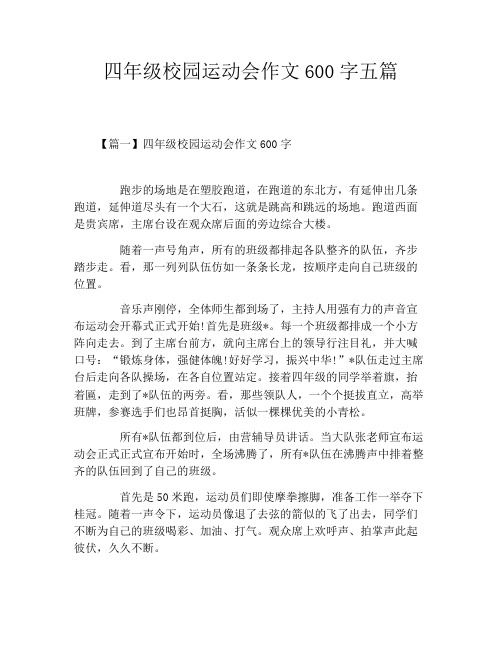 四年级校园运动会作文 600 字五篇

【篇一】四年级校园运动会作文 600 字

跑步的场地是在塑胶跑道，在跑道的东北方，有延伸出几条跑道，延伸道尽头有一个大石，这就是跳高和跳远的场地。跑道西面是贵宾席，主席台设在观众席后面的旁边综合大楼。

随着一声号角声，所有的班级都排起各队整齐的队伍，齐步踏步走。看，那一列列队伍仿如一条条长龙，按顺序走向自己班级的位置。

音乐声刚停，全体师生都到场了，主持人用强有力的声音宣布运动会开幕式正式开始!首先是班级*。每一个班级都排成一个小方阵向走去。到了主席台前方，就向主席台上的领导行注目礼，并大喊口号：“锻炼身体，强健体魄!好好学习，振兴中华!”*队伍走过主席台后走向各队操场，在各自位置站定。接着四年级的同学举着旗，抬着匾，走到了*队伍的两旁。看，那些领队人，一个个挺拔直立，高举班牌，参赛选手们也昂首挺胸，活似一棵棵优美的小青松。

所有*队伍都到位后，由营辅导员讲话。当大队张老师宣布运动会正式正式宣布开始时，全场沸腾了，所有*队伍在沸腾声中排着整齐的队伍回到了自己的班级。

首先是 50 米跑，运动员们即使摩拳擦脚，准备工作一举夺下桂冠。随着一声令下，运动员像退了去弦的箭似的飞了出去，同学们不断为自己的班级喝彩、加油、打气。观众席上欢呼声、拍掌声此起彼伏，久久不断。